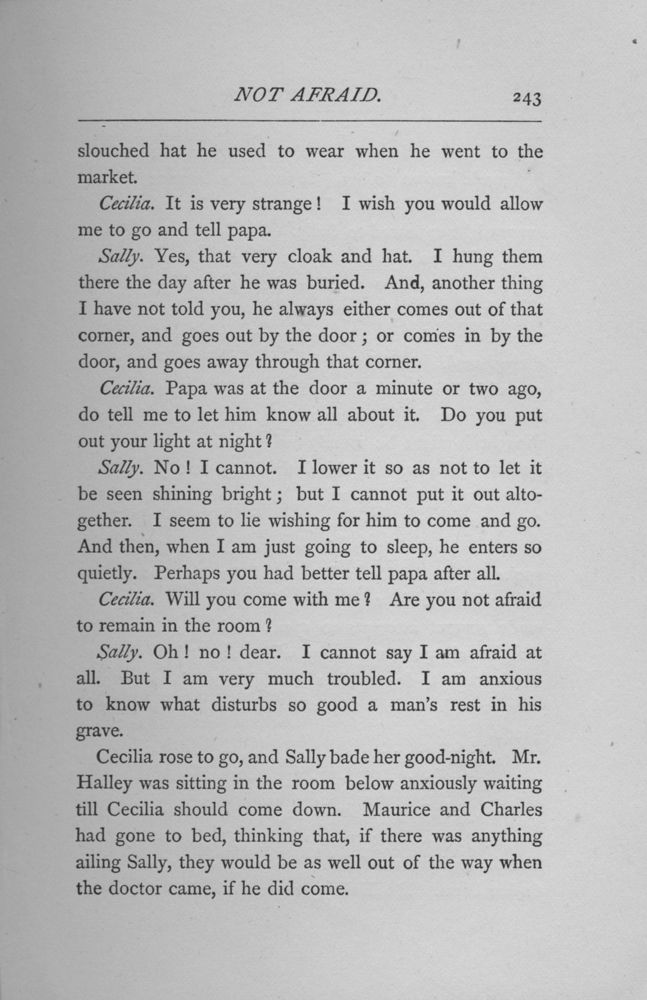 NOT AFRAID. 243

slouched hat he used to wear when he went to the market.

Cecilia. It is very strange! I wish you would allow me to go and tell papa.

Sally. Yes, that very cloak and hat. I hung them there the day after he was buried. And, another thing I have not told you, he always either comes out of that corner, and goes out by the door; or comes in by the door, and goes away through that corner.

Cecilia. Papa was at the door a minute or two ago, do tell me to let him know all about it. Do you put out your light at night?

Sally. No! I cannot. I lower it so as not to let it be seen shining bright; but I cannot put it out altogether. I seem to lie wishing for him to come and go. And then, when I am just going to sleep, he enters so quietly. Perhaps you had better tell papa after all.

Cecilia. Will you come with me? Are you not afraid to remain in the room?

Sally. Oh! no! dear. I cannot say I am afraid at all. But I am very much troubled. I am anxious to know what disturbs so good a man's rest in his grave.

Cecilia rose to go, and Sally bade her good-night. Mr. Halley was sitting in the room below anxiously waiting till Cecilia should come down. Maurice and Charles had gone to bed, thinking that, if there was anything ailing Sally, they would be as well out of the way when the doctor came, if he did come.